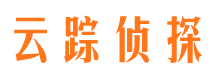 云踪侦探